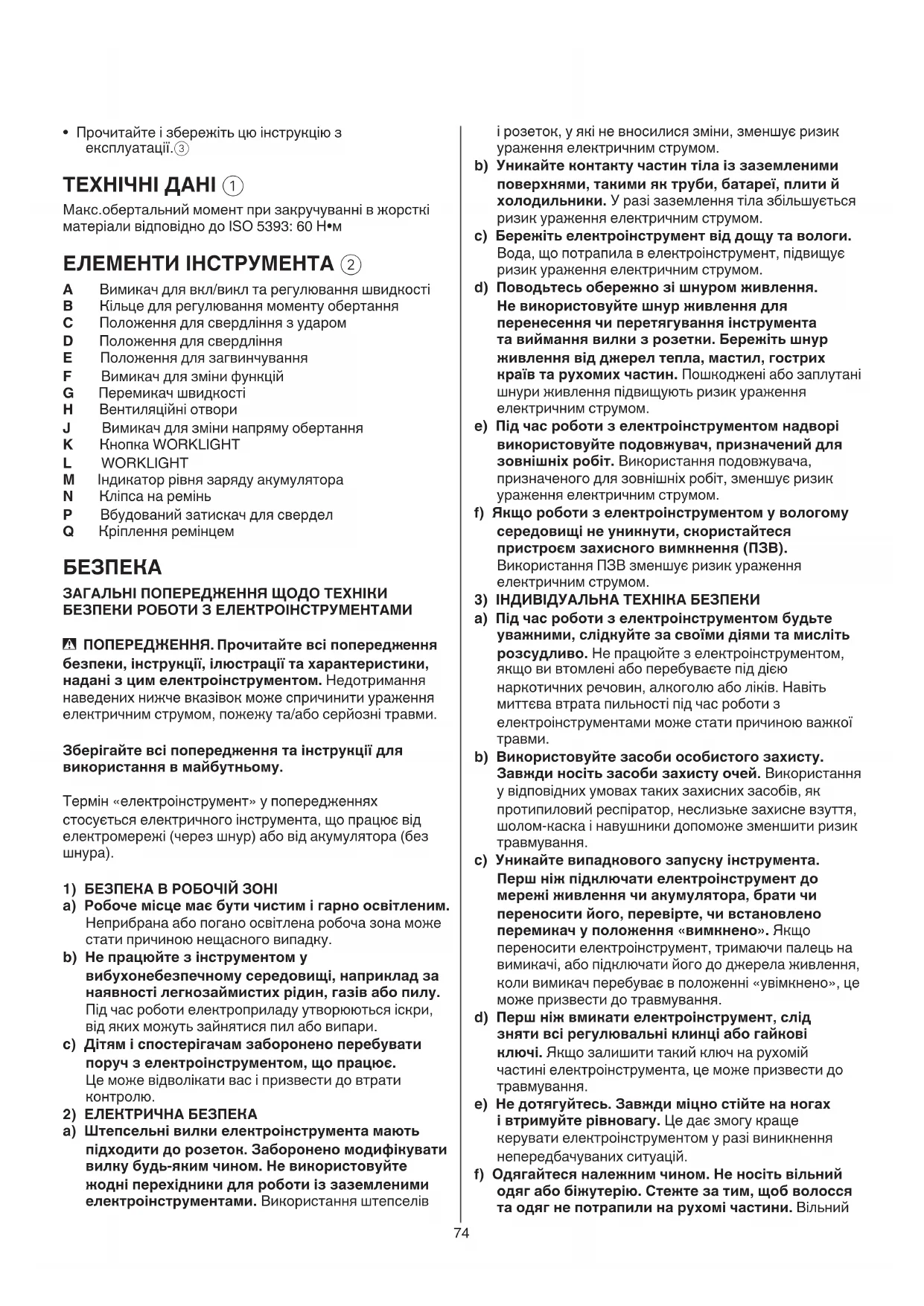 • Прочитайте і збережіть цю інструкцію з експлуатації.③

ТЕХНІЧНІ ДАНІ ①

Макс.обертальний момент при закручуванні в жорсткі матеріали відповідно до ISO 5393: 60 Н•м

ЕЛЕМЕНТИ ІНСТРУМЕНТА ②

A Вимикач для вкл/викл та регулювання швидкості
B Кільце для регулювання моменту обертання
C Положення для свердління з ударом
D Положення для свердління
E Положення для загвинчування
F Вимикач для зміни функцій
G Перемикач швидкості
H Вентиляційні отвори
J Вимикач для зміни напряму обертання
K Кнопка WORKLIGHT
L WORKLIGHT
M Індикатор рівня заряду акумулятора
N Кліпса на ремінь
P Вбудований затискач для свердел
Q Кріплення ремінцем

БЕЗПЕКА

ЗАГАЛЬНІ ПОПЕРЕДЖЕННЯ ЩОДО ТЕХНІКИ БЕЗПЕКИ РОБОТИ З ЕЛЕКТРОІНСТРУМЕНТАМИ

ПОПЕРЕДЖЕННЯ. Прочитайте всі попередження безпеки, інструкції, ілюстрації та характеристики, надані з цим електроінструментом. Недотримання наведених нижче вказівок може спричинити ураження електричним струмом, пожежу та/або серйозні травми.

Зберігайте всі попередження та інструкції для використання в майбутньому.

Термін «електроінструмент» у попередженнях стосується електричного інструмента, що працює від електромережі (через шнур) або від акумулятора (без шнура).

1) БЕЗПЕКА В РОБОЧІЙ ЗОНІ
a) Робоче місце має бути чистим і гарно освітленим. Неприбрана або погано освітлена робоча зона може стати причиною нещасного випадку.
b) Не працюйте з інструментом у вибухонебезпечному середовищі, наприклад за наявності легкозаймистих рідин, газів або пилу. Під час роботи електроприладу утворюються іскри, від яких можуть зайнятися пил або випари.
c) Дітям і спостерігачам заборонено перебувати поруч з електроінструментом, що працює. Це може відволікати вас і призвести до втрати контролю.
2) ЕЛЕКТРИЧНА БЕЗПЕКА
a) Штепсельні вилки електроінструмента мають підходити до розеток. Заборонено модифікувати вилку будь-яким чином. Не використовуйте жодні перехідники для роботи із заземленими електроінструментами. Використання штепселів і розеток, у які не вносилися зміни, зменшує ризик ураження електричним струмом.
b) Уникайте контакту частин тіла із заземленими поверхнями, такими як труби, батареї, плити й холодильники. У разі заземлення тіла збільшується ризик ураження електричним струмом.
c) Бережіть електроінструмент від дощу та вологи. Вода, що потрапила в електроінструмент, підвищує ризик ураження електричним струмом.
d) Поводьтесь обережно зі шнуром живлення. Не використовуйте шнур живлення для перенесення чи перетягування інструмента та виймання вилки з розетки. Бережіть шнур живлення від джерел тепла, мастил, гострих країв та рухомих частин. Пошкоджені або заплутані шнури живлення підвищують ризик ураження електричним струмом.
e) Під час роботи з електроінструментом надворі використовуйте подовжувач, призначений для зовнішніх робіт. Використання подовжувача, призначеного для зовнішніх робіт, зменшує ризик ураження електричним струмом.
f) Якщо роботи з електроінструментом у вологому середовищі не уникнути, скористайтеся пристроєм захисного вимкнення (ПЗВ). Використання ПЗВ зменшує ризик ураження електричним струмом.
3) ІНДИВІДУАЛЬНА ТЕХНІКА БЕЗПЕКИ
a) Під час роботи з електроінструментом будьте уважними, слідкуйте за своїми діями та мисліть розсудливо. Не працюйте з електроінструментом, якщо ви втомлені або перебуваєте під дією наркотичних речовин, алкоголю або ліків. Навіть миттєва втрата пильності під час роботи з електроінструментами може стати причиною важкої травми.
b) Використовуйте засоби особистого захисту. Завжди носіть засоби захисту очей. Використання у відповідних умовах таких захисних засобів, як протипиловий респіратор, неслизьке захисне взуття, шолом-каска і навушники допоможе зменшити ризик травмування.
c) Уникайте випадкового запуску інструмента. Перш ніж підключати електроінструмент до мережі живлення чи акумулятора, брати чи переносити його, перевірте, чи встановлено перемикач у положення «вимкнено». Якщо переносити електроінструмент, тримаючи палець на вимикачі, або підключати його до джерела живлення, коли вимикач перебуває в положенні «увімкнено», це може призвести до травмування.
d) Перш ніж вмикати електроінструмент, слід зняти всі регулювальні клинці або гайкові ключі. Якщо залишити такий ключ на рухомій частині електроінструмента, це може призвести до травмування.
e) Не дотягуйтесь. Завжди міцно стійте на ногах і втримуйте рівновагу. Це дає змогу краще керувати електроінструментом у разі виникнення непередбачуваних ситуацій.
f) Одягайтеся належним чином. Не носіть вільний одяг або біжутерію. Стежте за тим, щоб волосся та одяг не потрапили на рухомі частини. Вільний

74